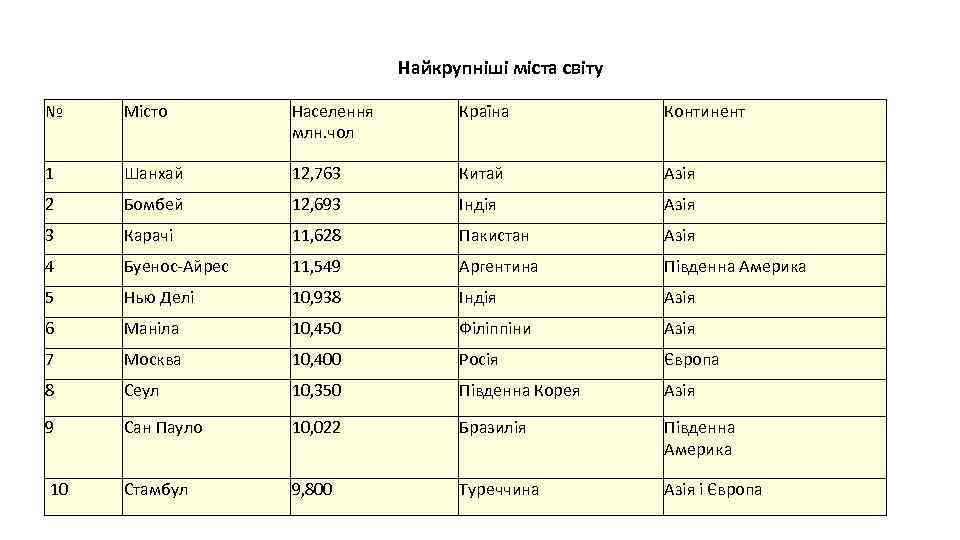 Найкрупніші міста світу

| № | Місто | Населення млн.чол | Країна | Континент |
|---|---|---|---|---|
| 1 | Шанхай | 12,763 | Китай | Азія |
| 2 | Бомбей | 12,693 | Індія | Азія |
| 3 | Карачі | 11,628 | Пакистан | Азія |
| 4 | Буенос-Айрес | 11,549 | Аргентина | Південна Америка |
| 5 | Нью Делі | 10,938 | Індія | Азія |
| 6 | Маніла | 10,450 | Філіппіни | Азія |
| 7 | Москва | 10,400 | Росія | Європа |
| 8 | Сеул | 10,350 | Південна Корея | Азія |
| 9 | Сан Пауло | 10,022 | Бразилія | Південна Америка |
| 10 | Стамбул | 9,800 | Туреччина | Азія і Європа |